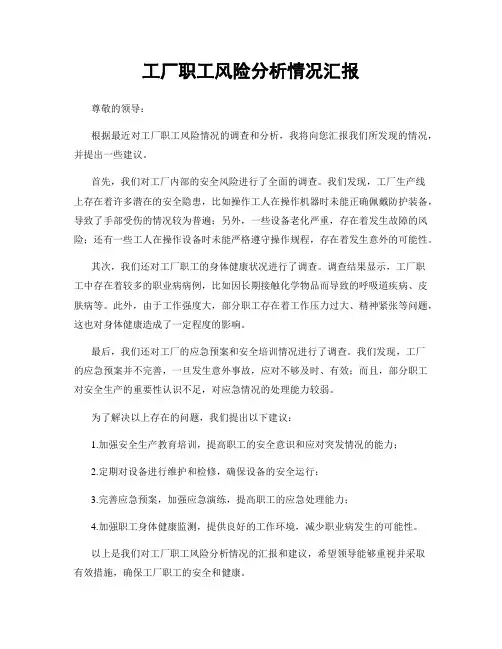 工厂职工风险分析情况汇报

尊敬的领导：

根据最近对工厂职工风险情况的调查和分析，我将向您汇报我们所发现的情况，并提出一些建议。

首先，我们对工厂内部的安全风险进行了全面的调查。我们发现，工厂生产线上存在着许多潜在的安全隐患，比如操作工人在操作机器时未能正确佩戴防护装备，导致了手部受伤的情况较为普遍；另外，一些设备老化严重，存在着发生故障的风险；还有一些工人在操作设备时未能严格遵守操作规程，存在着发生意外的可能性。

其次，我们还对工厂职工的身体健康状况进行了调查。调查结果显示，工厂职工中存在着较多的职业病病例，比如因长期接触化学物品而导致的呼吸道疾病、皮肤病等。此外，由于工作强度大，部分职工存在着工作压力过大、精神紧张等问题，这也对身体健康造成了一定程度的影响。

最后，我们还对工厂的应急预案和安全培训情况进行了调查。我们发现，工厂的应急预案并不完善，一旦发生意外事故，应对不够及时、有效；而且，部分职工对安全生产的重要性认识不足，对应急情况的处理能力较弱。

为了解决以上存在的问题，我们提出以下建议：

1.加强安全生产教育培训，提高职工的安全意识和应对突发情况的能力；

2.定期对设备进行维护和检修，确保设备的安全运行；

3.完善应急预案，加强应急演练，提高职工的应急处理能力；

4.加强职工身体健康监测，提供良好的工作环境，减少职业病发生的可能性。

以上是我们对工厂职工风险分析情况的汇报和建议，希望领导能够重视并采取有效措施，确保工厂职工的安全和健康。